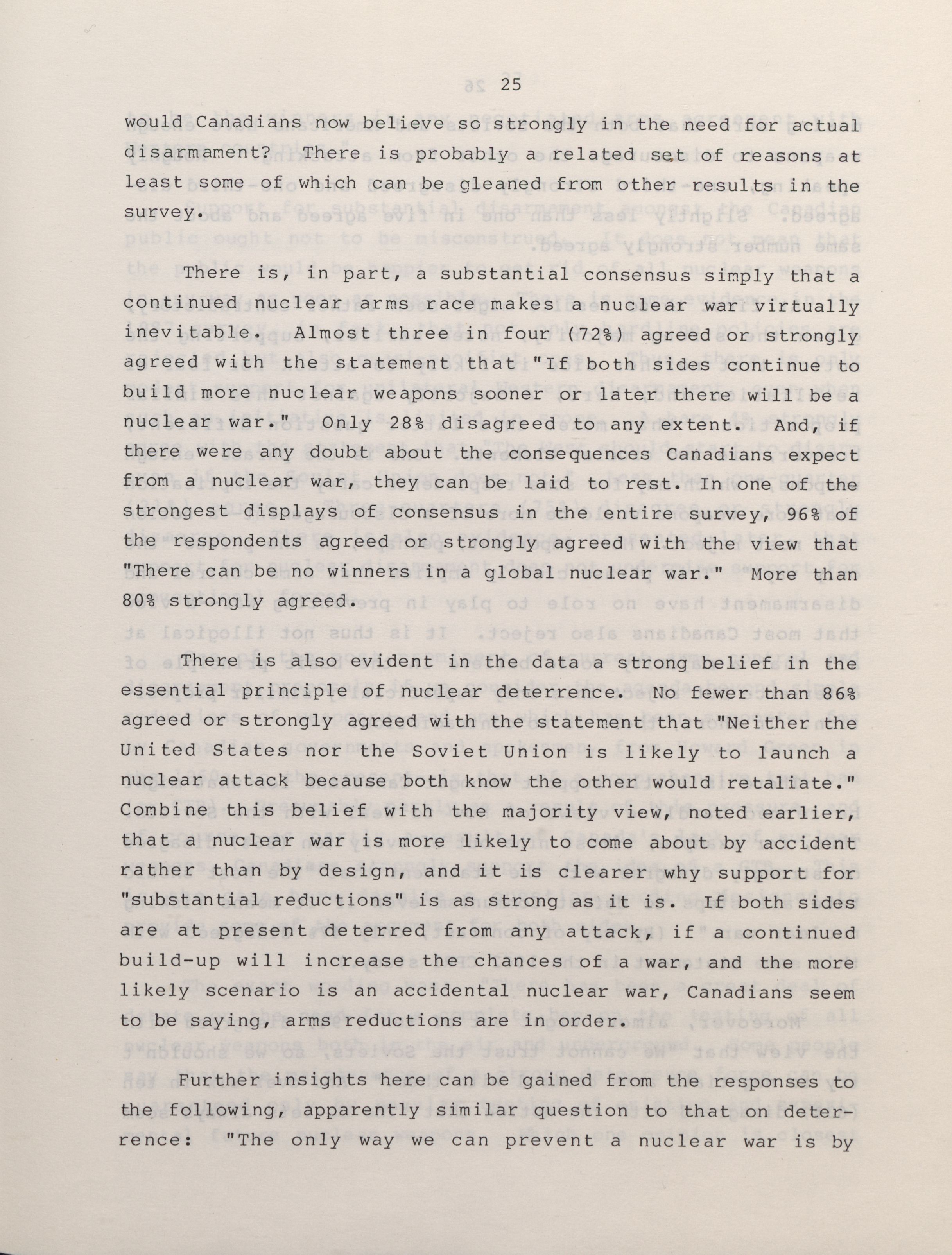 25

would Canadians now believe so strongly in the need for actual disarmament? There is probably a related set of reasons at least some of which can be gleaned from other results in the survey.

There is, in part, a substantial consensus simply that a continued nuclear arms race makes a nuclear war virtually inevitable. Almost three in four (72%) agreed or strongly agreed with the statement that "If both sides continue to build more nuclear weapons sooner or later there will be a nuclear war." Only 28% disagreed to any extent. And, if there were any doubt about the consequences Canadians expect from a nuclear war, they can be laid to rest. In one of the strongest displays of consensus in the entire survey, 96% of the respondents agreed or strongly agreed with the view that "There can be no winners in a global nuclear war." More than 80% strongly agreed.

There is also evident in the data a strong belief in the essential principle of nuclear deterrence. No fewer than 86% agreed or strongly agreed with the statement that "Neither the United States nor the Soviet Union is likely to launch a nuclear attack because both know the other would retaliate." Combine this belief with the majority view, noted earlier, that a nuclear war is more likely to come about by accident rather than by design, and it is clearer why support for "substantial reductions" is as strong as it is. If both sides are at present deterred from any attack, if a continued build-up will increase the chances of a war, and the more likely scenario is an accidental nuclear war, Canadians seem to be saying, arms reductions are in order.

Further insights here can be gained from the responses to the following, apparently similar question to that on deterrence: "The only way we can prevent a nuclear war is by